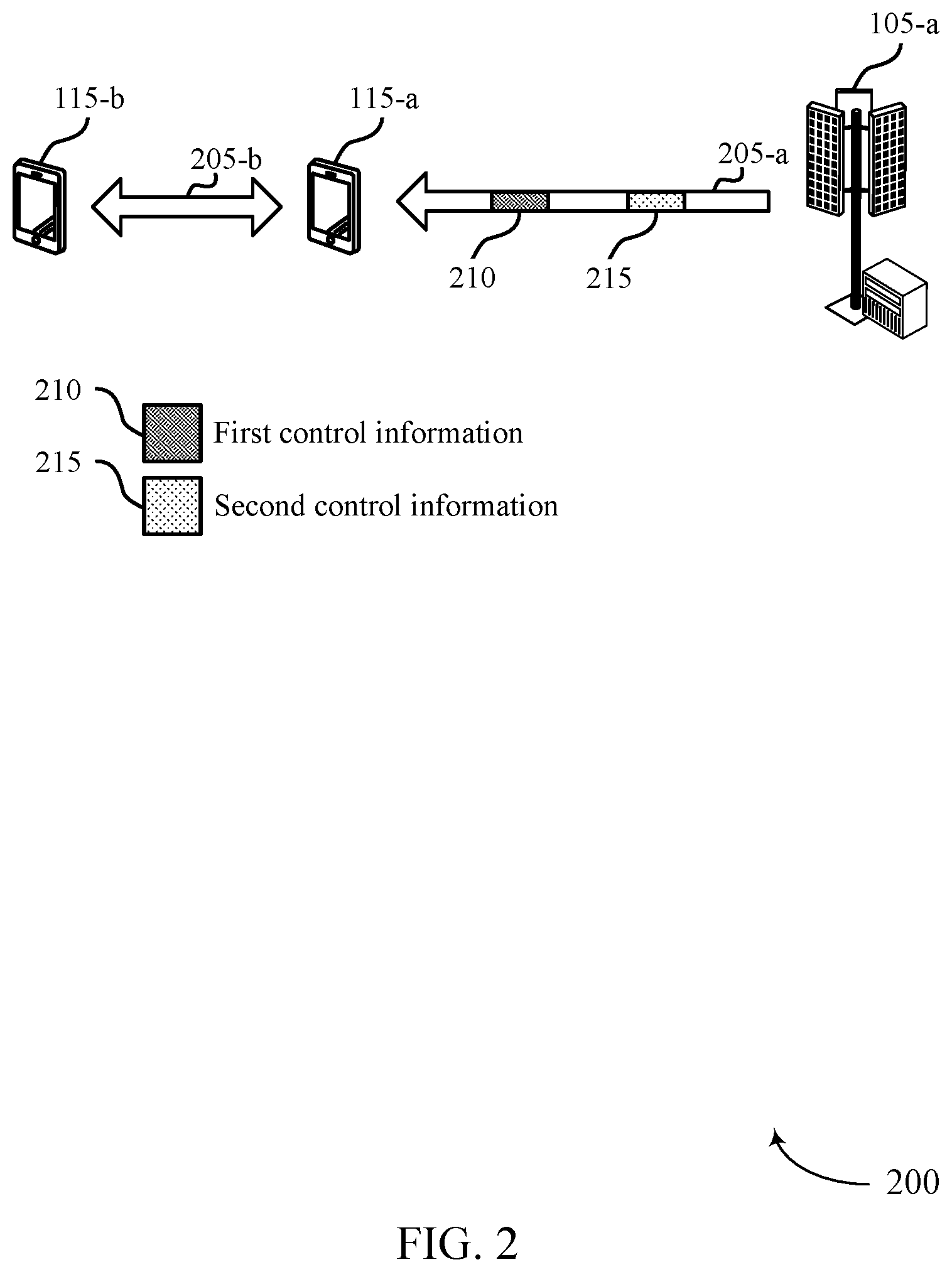 105-a

115-b

115-a

205-b

205-a

210

215

210

First control information

215

Second control information

200

FIG. 2